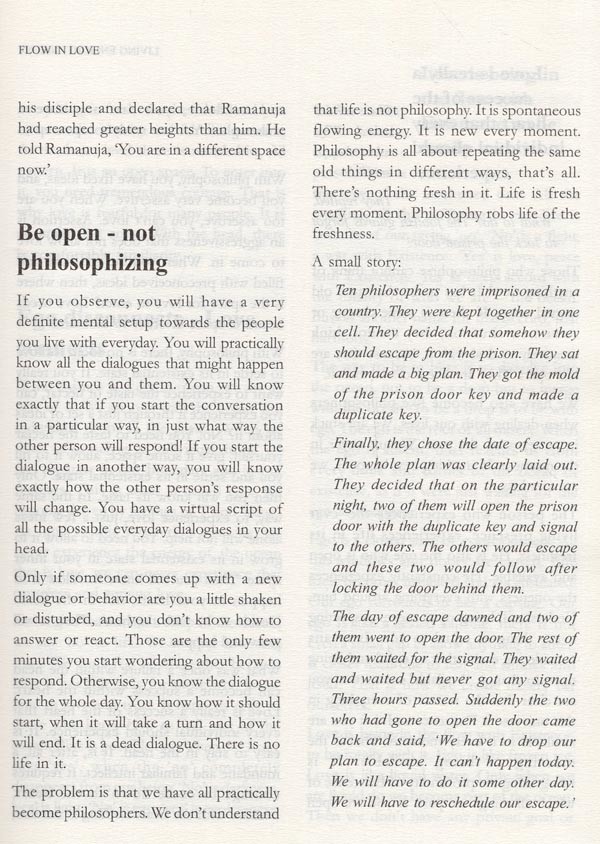 FLOW IN LOVE

his disciple and declared that Ramanuja had reached greater heights than him. He told Ramanuja, 'You are in a different space now.'

Be open - not philosophizing

If you observe, you will have a very definite mental setup towards the people you live with everyday. You will practically know all the dialogues that might happen between you and them. You will know exactly that if you start the conversation in a particular way, in just what way the other person will respond! If you start the dialogue in another way, you will know exactly how the other person's response will change. You have a virtual script of all the possible everyday dialogues in your head.

Only if someone comes up with a new dialogue or behavior are you a little shaken or disturbed, and you don't know how to answer or react. Those are the only few minutes you start wondering about how to respond. Otherwise, you know the dialogue for the whole day. You know how it should start, when it will take a turn and how it will end. It is a dead dialogue. There is no life in it.

The problem is that we have all practically become philosophers. We don't understand that life is not philosophy. It is spontaneous flowing energy. It is new every moment. Philosophy is all about repeating the same old things in different ways, that's all. There's nothing fresh in it. Life is fresh every moment. Philosophy robs life of the freshness.

A small story:

Ten philosophers were imprisoned in a country. They were kept together in one cell. They decided that somehow they should escape from the prison. They sat and made a big plan. They got the mold of the prison door key and made a duplicate key.

Finally, they chose the date of escape. The whole plan was clearly laid out. They decided that on the particular night, two of them will open the prison door with the duplicate key and signal to the others. The others would escape and these two would follow after locking the door behind them.

The day of escape dawned and two of them went to open the door. The rest of them waited for the signal. They waited and waited but never got any signal. Three hours passed. Suddenly the two who had gone to open the door came back and said, 'We have to drop our plan to escape. It can't happen today. We will have to do it some other day. We will have to reschedule our escape.'